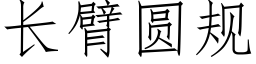 长臂圆规